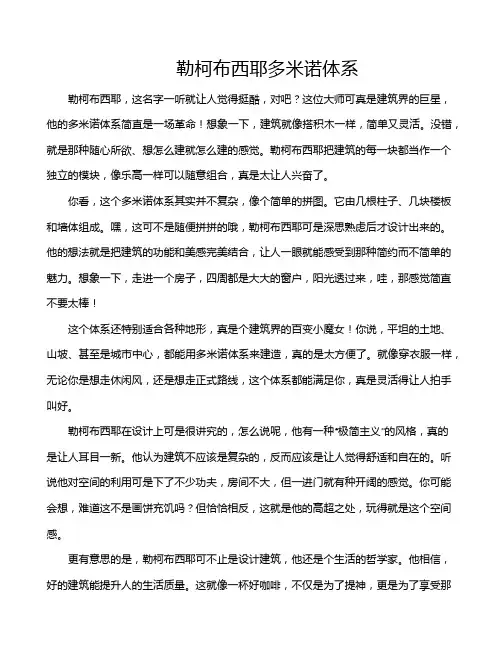 勒柯布西耶多米诺体系

勒柯布西耶，这名字一听就让人觉得挺酷，对吧？这位大师可真是建筑界的巨星，他的多米诺体系简直是一场革命！想象一下，建筑就像搭积木一样，简单又灵活。没错，就是那种随心所欲、想怎么建就怎么建的感觉。勒柯布西耶把建筑的每一块都当作一个独立的模块，像乐高一样可以随意组合，真是太让人兴奋了。

你看，这个多米诺体系其实并不复杂，像个简单的拼图。它由几根柱子、几块楼板和墙体组成。嘿，这可不是随便拼拼的哦，勒柯布西耶可是深思熟虑后才设计出来的。他的想法就是把建筑的功能和美感完美结合，让人一眼就能感受到那种简约而不简单的魅力。想象一下，走进一个房子，四周都是大大的窗户，阳光透过来，哇，那感觉简直不要太棒！

这个体系还特别适合各种地形，真是个建筑界的百变小魔女！你说，平坦的土地、山坡、甚至是城市中心，都能用多米诺体系来建造，真的是太方便了。就像穿衣服一样，无论你是想走休闲风，还是想走正式路线，这个体系都能满足你，真是灵活得让人拍手叫好。

勒柯布西耶在设计上可是很讲究的，怎么说呢，他有一种“极简主义”的风格，真的是让人耳目一新。他认为建筑不应该是复杂的，反而应该是让人觉得舒适和自在的。听说他对空间的利用可是下了不少功夫，房间不大，但一进门就有种开阔的感觉。你可能会想，难道这不是画饼充饥吗？但恰恰相反，这就是他的高超之处，玩得就是这个空间感。

更有意思的是，勒柯布西耶可不止是设计建筑，他还是个生活的哲学家。他相信，好的建筑能提升人的生活质量。这就像一杯好咖啡，不仅是为了提神，更是为了享受那